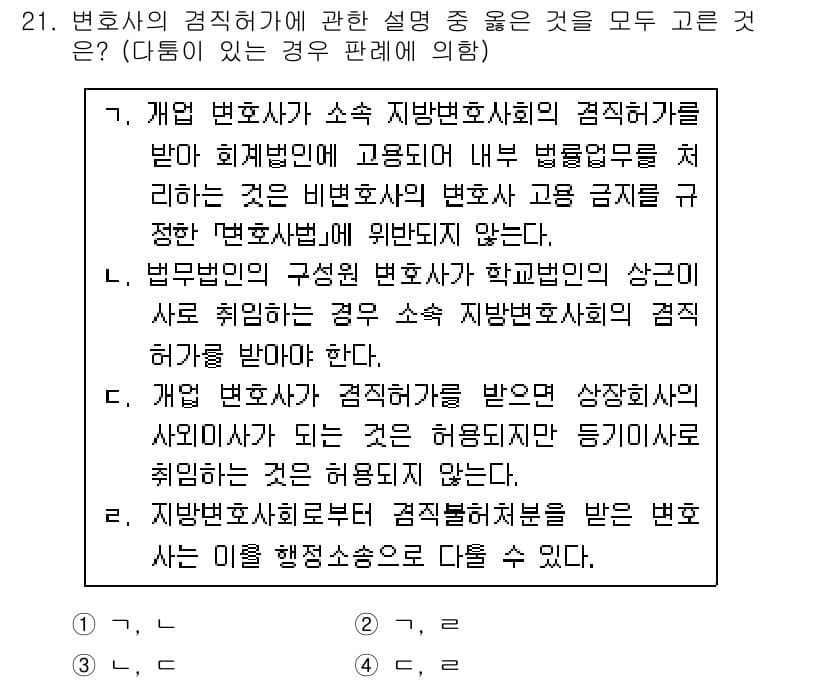 21. 변호사의 겸직허가에 관한 설명 중 옳은 것을 모두 고른 것은? (다툼이 있는 경우 판례에 의함)

ㄱ. 개업 변호사가 소속 지방변호사회의 겸직허가를 받아 회계법인에 고용되어 내부 법률업무를 처리하는 것은 비변호사의 변호사 고용 금지를 규정한 「변호사법」에 위반되지 않는다.
ㄴ. 법무법인의 구성원 변호사가 학교법인의 상근이사로 취임하는 경우 소속 지방변호사회의 겸직허가를 받아야 한다.
ㄷ. 개업 변호사가 겸직허가를 받으면 상장회사의 사외이사가 되는 것은 허용되지만 등기이사로 취임하는 것은 허용되지 않는다.
ㄹ. 지방변호사회로부터 겸직불허처분을 받은 변호사는 이를 행정소송으로 다툴 수 있다.

① ㄱ, ㄴ
② ㄱ, ㄹ
③ ㄴ, ㄷ
④ ㄷ, ㄹ